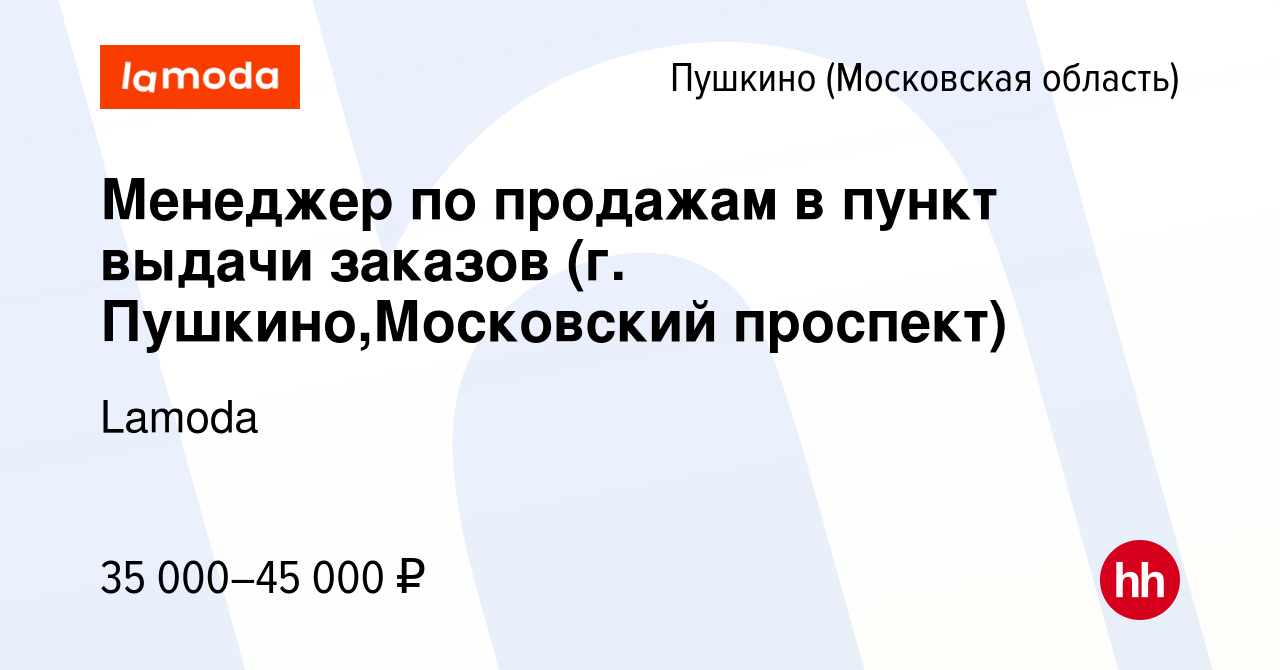 lamoda

Пушкино (Московская область)

Менеджер по продажам в пункт выдачи заказов (г. Пушкино,Московский проспект)

Lamoda

35 000–45 000 ₽

hh